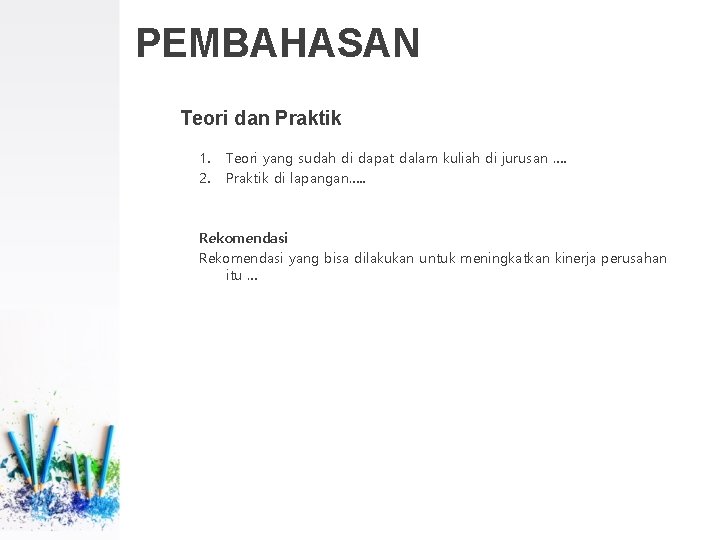 PEMBAHASAN

Teori dan Praktik

1. Teori yang sudah di dapat dalam kuliah di jurusan ....
2. Praktik di lapangan.....

Rekomendasi
Rekomendasi yang bisa dilakukan untuk meningkatkan kinerja perusahan itu ...